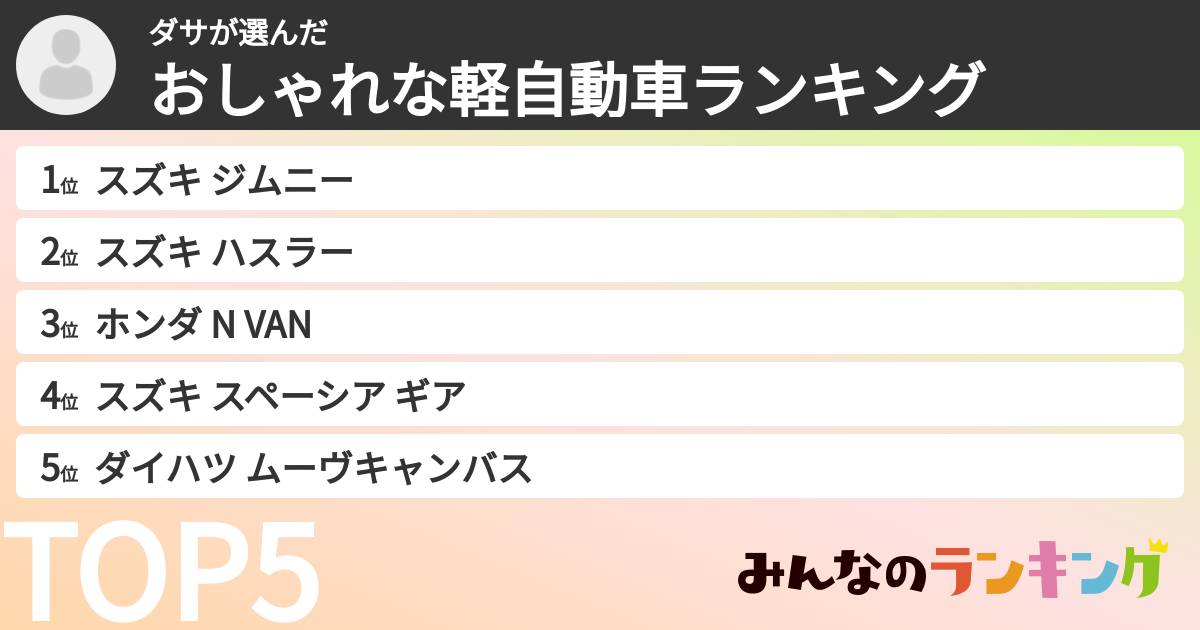 ダサが選んだ
おしゃれな軽自動車ランキング

1位 スズキ ジムニー
2位 スズキ ハスラー
3位 ホンダ N VAN
4位 スズキ スペーシア ギア
5位 ダイハツ ムーヴキャンバス

TOP5

みんなのランキング